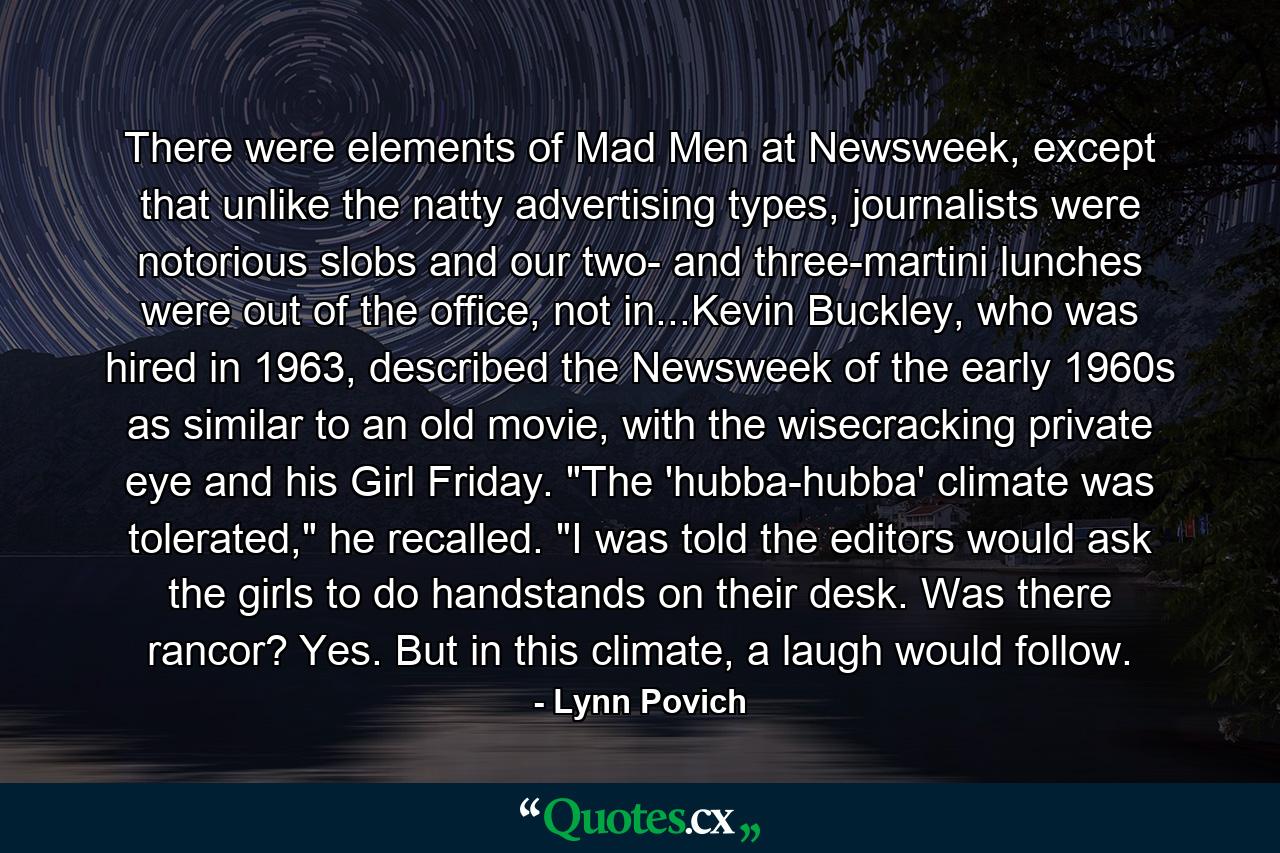 There were elements of Mad Men at Newsweek, except that unlike the natty advertising types, journalists were notorious slobs and our two- and three-martini lunches were out of the office, not in...Kevin Buckley, who was hired in 1963, described the Newsweek of the early 1960s as similar to an old movie, with the wisecracking private eye and his Girl Friday. "The 'hubba-hubba' climate was tolerated," he recalled. "I was told the editors would ask the girls to do handstands on their desk. Was there rancor? Yes. But in this climate, a laugh would follow.

- Lynn Povich

“Quotes.cx„